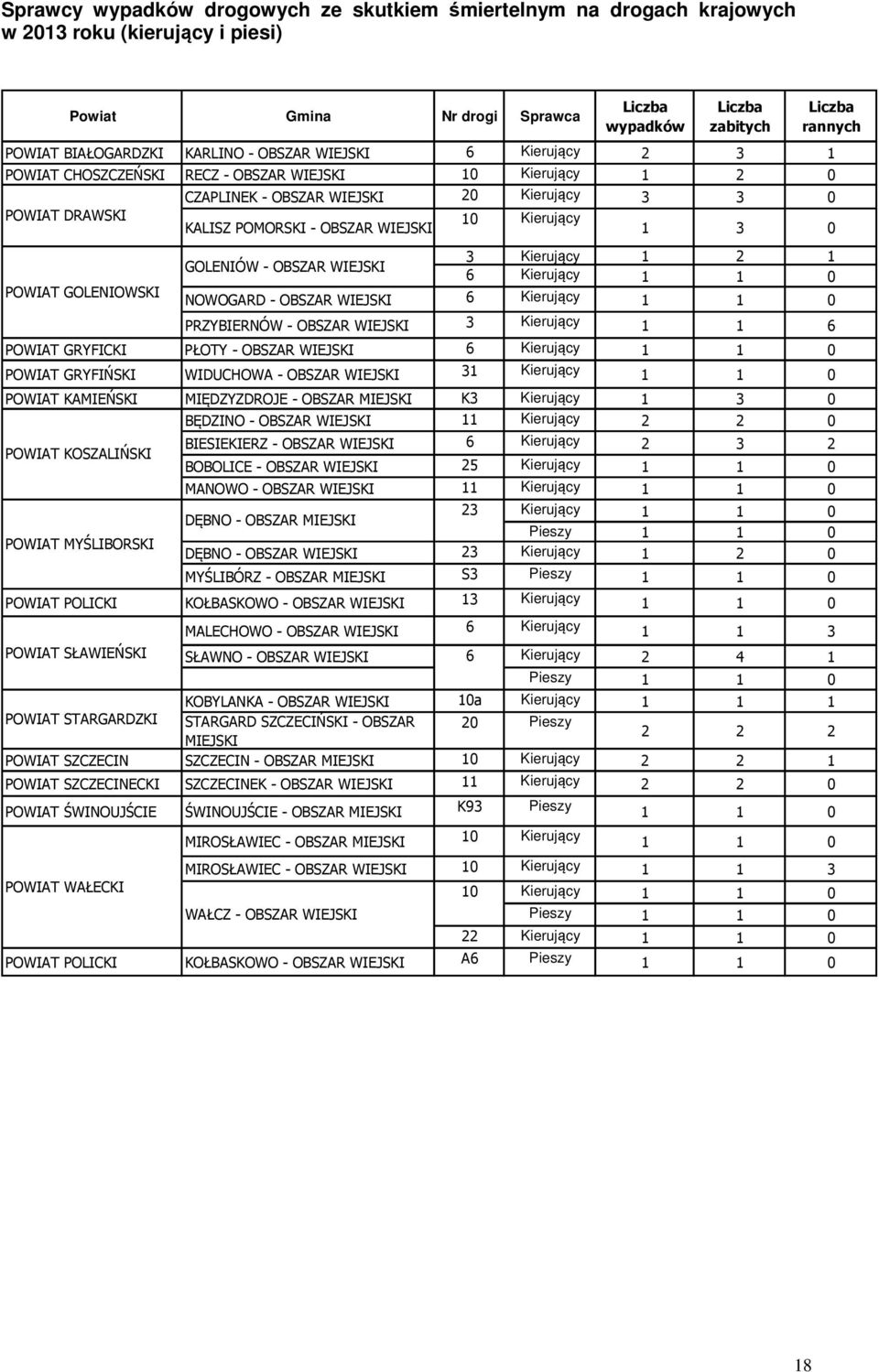 Sprawcy wypadków drogowych ze skutkiem śmiertelnym na drogach krajowych w 2013 roku (kierujący i piesi)

| Powiat | Gmina | Nr drogi | Sprawca | Liczba wypadków | Liczba zabitych | Liczba rannych |
|---|---|---|---|---|---|---|
| POWIAT BIAŁOGARDZKI | KARLINO - OBSZAR WIEJSKI | 6 | Kierujący | 2 | 3 | 1 |
| POWIAT CHOSZCZEŃSKI | RECZ - OBSZAR WIEJSKI | 10 | Kierujący | 1 | 2 | 0 |
| POWIAT DRAWSKI | CZAPLINEK - OBSZAR WIEJSKI | 20 | Kierujący | 3 | 3 | 0 |
| | KALISZ POMORSKI - OBSZAR WIEJSKI | 10 | Kierujący | 1 | 3 | 0 |
| POWIAT GOLENIOWSKI | GOLENIÓW - OBSZAR WIEJSKI | 3 | Kierujący | 1 | 2 | 1 |
| | | 6 | Kierujący | 1 | 1 | 0 |
| | NOWOGARD - OBSZAR WIEJSKI | 6 | Kierujący | 1 | 1 | 0 |
| | PRZYBIERNÓW - OBSZAR WIEJSKI | 3 | Kierujący | 1 | 1 | 6 |
| POWIAT GRYFICKI | PŁOTY - OBSZAR WIEJSKI | 6 | Kierujący | 1 | 1 | 0 |
| POWIAT GRYFIŃSKI | WIDUCHOWA - OBSZAR WIEJSKI | 31 | Kierujący | 1 | 1 | 0 |
| POWIAT KAMIEŃSKI | MIĘDZYZDROJE - OBSZAR MIEJSKI | K3 | Kierujący | 1 | 3 | 0 |
| POWIAT KOSZALIŃSKI | BĘDZINO - OBSZAR WIEJSKI | 11 | Kierujący | 2 | 2 | 0 |
| | BIESIEKIERZ - OBSZAR WIEJSKI | 6 | Kierujący | 2 | 3 | 2 |
| | BOBOLICE - OBSZAR WIEJSKI | 25 | Kierujący | 1 | 1 | 0 |
| | MANOWO - OBSZAR WIEJSKI | 11 | Kierujący | 1 | 1 | 0 |
| POWIAT MYŚLIBORSKI | DĘBNO - OBSZAR MIEJSKI | 23 | Kierujący | 1 | 1 | 0 |
| | | | Pieszy | 1 | 1 | 0 |
| | DĘBNO - OBSZAR WIEJSKI | 23 | Kierujący | 1 | 2 | 0 |
| | MYŚLIBÓRZ - OBSZAR MIEJSKI | S3 | Pieszy | 1 | 1 | 0 |
| POWIAT POLICKI | KOŁBASKOWO - OBSZAR WIEJSKI | 13 | Kierujący | 1 | 1 | 0 |
| POWIAT SŁAWIEŃSKI | MALECHOWO - OBSZAR WIEJSKI | 6 | Kierujący | 1 | 1 | 3 |
| | SŁAWNO - OBSZAR WIEJSKI | 6 | Kierujący | 2 | 4 | 1 |
| | | | Pieszy | 1 | 1 | 0 |
| POWIAT STARGARDZKI | KOBYLANKA - OBSZAR WIEJSKI | 10a | Kierujący | 1 | 1 | 1 |
| | STARGARD SZCZECIŃSKI - OBSZAR MIEJSKI | 20 | Pieszy | 2 | 2 | 2 |
| POWIAT SZCZECIN | SZCZECIN - OBSZAR MIEJSKI | 10 | Kierujący | 2 | 2 | 1 |
| POWIAT SZCZECINECKI | SZCZECINEK - OBSZAR WIEJSKI | 11 | Kierujący | 2 | 2 | 0 |
| POWIAT ŚWINOUJŚCIE | ŚWINOUJŚCIE - OBSZAR MIEJSKI | K93 | Pieszy | 1 | 1 | 0 |
| POWIAT WAŁECKI | MIROSŁAWIEC - OBSZAR MIEJSKI | 10 | Kierujący | 1 | 1 | 0 |
| | MIROSŁAWIEC - OBSZAR WIEJSKI | 10 | Kierujący | 1 | 1 | 3 |
| | WAŁCZ - OBSZAR WIEJSKI | 10 | Kierujący | 1 | 1 | 0 |
| | | | Pieszy | 1 | 1 | 0 |
| | | 22 | Kierujący | 1 | 1 | 0 |
| POWIAT POLICKI | KOŁBASKOWO - OBSZAR WIEJSKI | A6 | Pieszy | 1 | 1 | 0 |

18